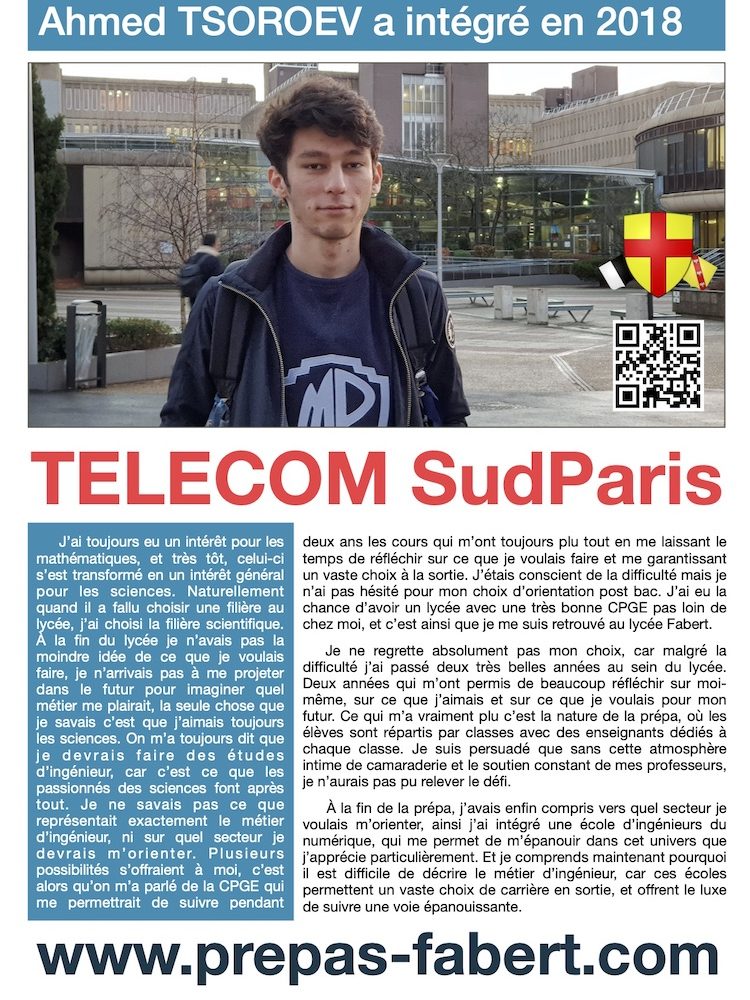 Ahmed TSOROEV a intégré en 2018

MD

TELECOM SudParis

J'ai toujours eu un intérêt pour les mathématiques, et très tôt, celui-ci s'est transformé en un intérêt général pour les sciences. Naturellement quand il a fallu choisir une filière au lycée, j'ai choisi la filière scientifique. À la fin du lycée je n'avais pas la moindre idée de ce que je voulais faire, je n'arrivais pas à me projeter dans le futur pour imaginer quel métier me plairait, la seule chose que je savais c'est que j'aimais toujours les sciences. On m'a toujours dit que je devrais faire des études d'ingénieur, car c'est ce que les passionnés des sciences font après tout. Je ne savais pas ce que représentait exactement le métier d'ingénieur, ni sur quel secteur je devrais m'orienter. Plusieurs possibilités s'offraient à moi, c'est alors qu'on m'a parlé de la CPGE qui me permettrait de suivre pendant deux ans les cours qui m'ont toujours plu tout en me laissant le temps de réfléchir sur ce que je voulais faire et me garantissant un vaste choix à la sortie. J'étais conscient de la difficulté mais je n'ai pas hésité pour mon choix d'orientation post bac. J'ai eu la chance d'avoir un lycée avec une très bonne CPGE pas loin de chez moi, et c'est ainsi que je me suis retrouvé au lycée Fabert.

Je ne regrette absolument pas mon choix, car malgré la difficulté j'ai passé deux très belles années au sein du lycée. Deux années qui m'ont permis de beaucoup réfléchir sur moi-même, sur ce que j'aimais et sur ce que je voulais pour mon futur. Ce qui m'a vraiment plu c'est la nature de la prépa, où les élèves sont répartis par classes avec des enseignants dédiés à chaque classe. Je suis persuadé que sans cette atmosphère intime de camaraderie et le soutien constant de mes professeurs, je n'aurais pas pu relever le défi.

À la fin de la prépa, j'avais enfin compris vers quel secteur je voulais m'orienter, ainsi j'ai intégré une école d'ingénieurs du numérique, qui me permet de m'épanouir dans cet univers que j'apprécie particulièrement. Et je comprends maintenant pourquoi il est difficile de décrire le métier d'ingénieur, car ces écoles permettent un vaste choix de carrière en sortie, et offrent le luxe de suivre une voie épanouissante.

www.prepas-fabert.com